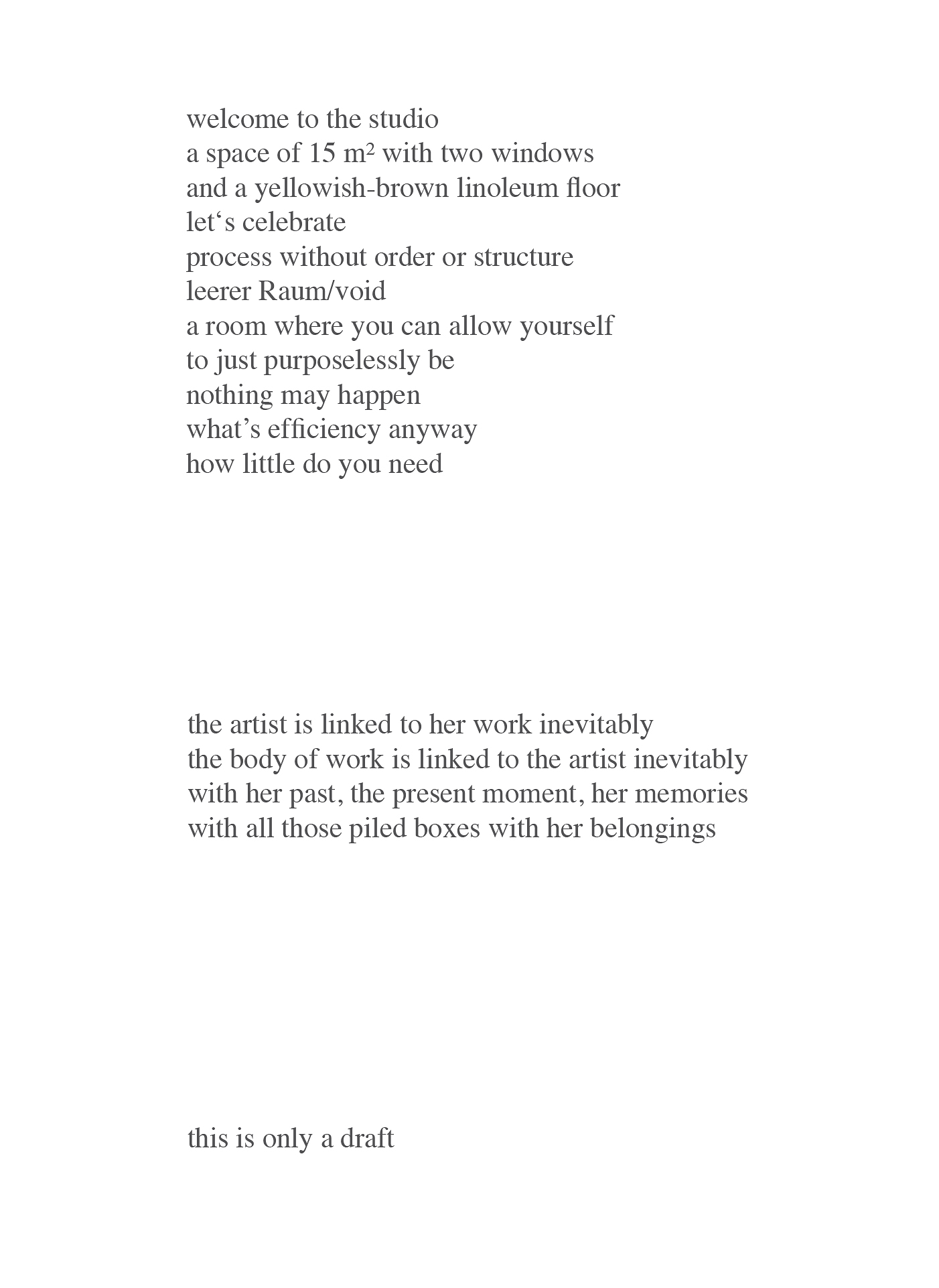 welcome to the studio
a space of 15 m² with two windows
and a yellowish-brown linoleum floor
let‘s celebrate
process without order or structure
leerer Raum/void
a room where you can allow yourself
to just purposelessly be
nothing may happen
what’s efficiency anyway
how little do you need

the artist is linked to her work inevitably
the body of work is linked to the artist inevitably
with her past, the present moment, her memories
with all those piled boxes with her belongings

this is only a draft